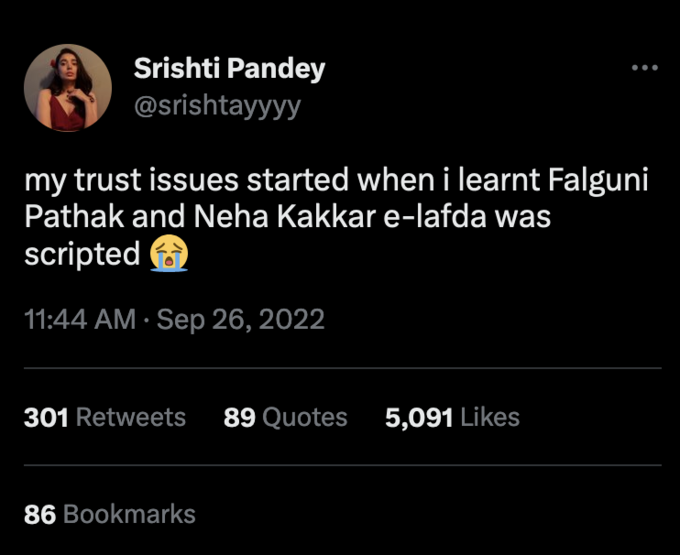 Srishti Pandey
@srishtayyyy

my trust issues started when i learnt Falguni Pathak and Neha Kakkar e-lafda was scripted 😭

11:44 AM · Sep 26, 2022

301 Retweets 89 Quotes 5,091 Likes

86 Bookmarks